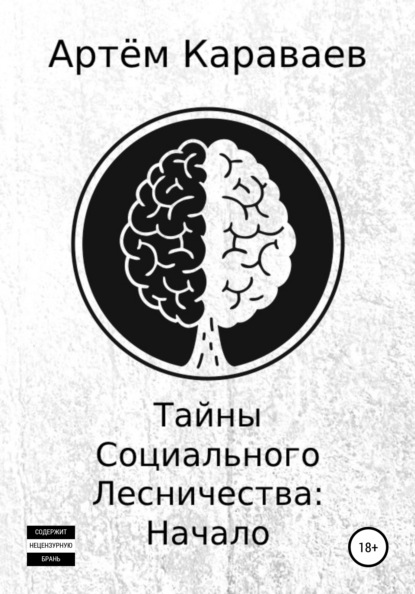 Артём Караваев

Тайны Социального Лесничества: Начало

СОДЕРЖИТ
НЕЦЕНЗУРНУЮ
БРАНЬ

18+